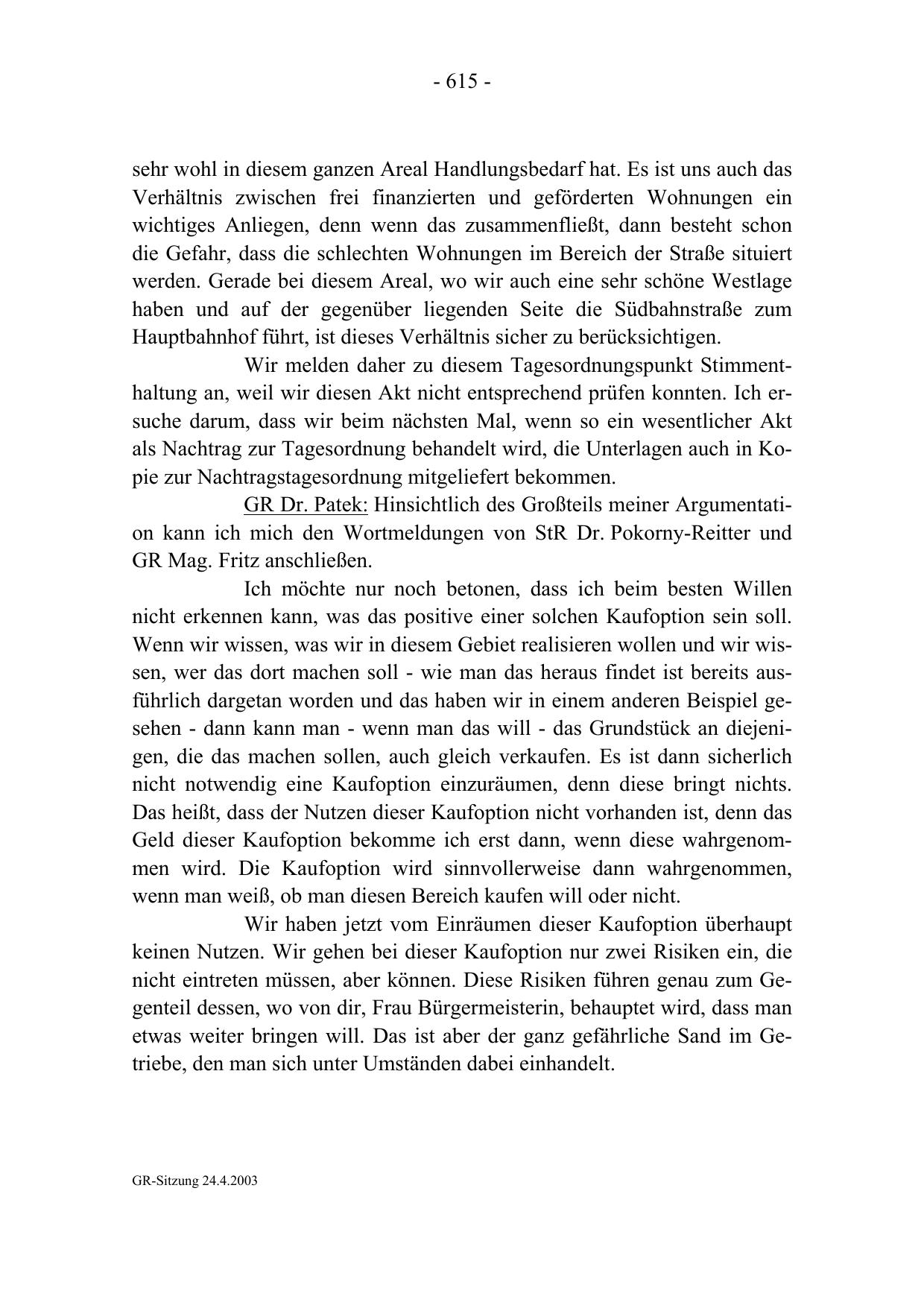 - 615 -

sehr wohl in diesem ganzen Areal Handlungsbedarf hat. Es ist uns auch das Verhältnis zwischen frei finanzierten und geförderten Wohnungen ein wichtiges Anliegen, denn wenn das zusammenfließt, dann besteht schon die Gefahr, dass die schlechten Wohnungen im Bereich der Straße situiert werden. Gerade bei diesem Areal, wo wir auch eine sehr schöne Westlage haben und auf der gegenüber liegenden Seite die Südbahnstraße zum Hauptbahnhof führt, ist dieses Verhältnis sicher zu berücksichtigen.

Wir melden daher zu diesem Tagesordnungspunkt Stimmenthaltung an, weil wir diesen Akt nicht entsprechend prüfen konnten. Ich ersuche darum, dass wir beim nächsten Mal, wenn so ein wesentlicher Akt als Nachtrag zur Tagesordnung behandelt wird, die Unterlagen auch in Kopie zur Nachtragstagesordnung mitgeliefert bekommen.

GR Dr. Patek: Hinsichtlich des Großteils meiner Argumentation kann ich mich den Wortmeldungen von StR Dr. Pokorny-Reitter und GR Mag. Fritz anschließen.

Ich möchte nur noch betonen, dass ich beim besten Willen nicht erkennen kann, was das positive einer solchen Kaufoption sein soll. Wenn wir wissen, was wir in diesem Gebiet realisieren wollen und wir wissen, wer das dort machen soll - wie man das heraus findet ist bereits ausführlich dargetan worden und das haben wir in einem anderen Beispiel gesehen - dann kann man - wenn man das will - das Grundstück an diejenigen, die das machen sollen, auch gleich verkaufen. Es ist dann sicherlich nicht notwendig eine Kaufoption einzuräumen, denn diese bringt nichts. Das heißt, dass der Nutzen dieser Kaufoption nicht vorhanden ist, denn das Geld dieser Kaufoption bekomme ich erst dann, wenn diese wahrgenommen wird. Die Kaufoption wird sinnvollerweise dann wahrgenommen, wenn man weiß, ob man diesen Bereich kaufen will oder nicht.

Wir haben jetzt vom Einräumen dieser Kaufoption überhaupt keinen Nutzen. Wir gehen bei dieser Kaufoption nur zwei Risiken ein, die nicht eintreten müssen, aber können. Diese Risiken führen genau zum Gegenteil dessen, wo von dir, Frau Bürgermeisterin, behauptet wird, dass man etwas weiter bringen will. Das ist aber der ganz gefährliche Sand im Getriebe, den man sich unter Umständen dabei einhandelt.

GR-Sitzung 24.4.2003